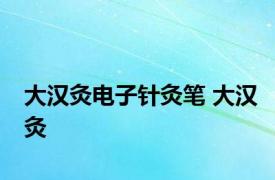 大汉灸电子针灸笔 大汉灸